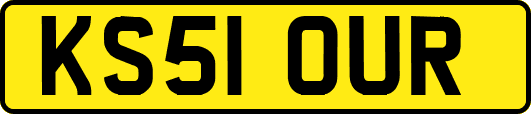 KS51 OUR